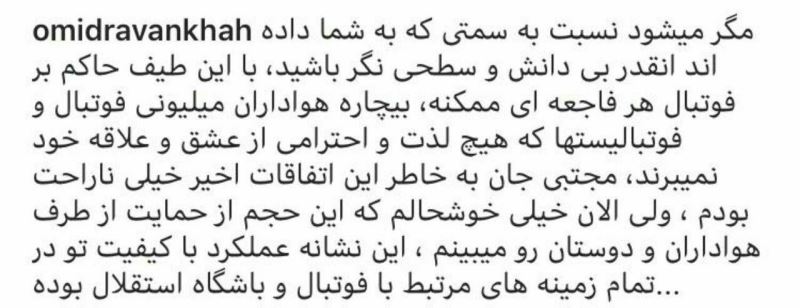 omidravankhah مگر میشود نسبت به سمتی که به شما داده اند انقدر بی دانش و سطحی نگر باشید، با این طیف حاکم بر فوتبال هر فاجعه ای ممکنه، بیچاره هواداران میلیونی فوتبال و فوتبالیستها که هیچ لذت و احترامی از عشق و علاقه خود نمیبرند، مجتبی جان به خاطر این اتفاقات اخیر خیلی ناراحت بودم ، ولی الان خیلی خوشحالم که این حجم از حمایت از طرف هواداران و دوستان رو میبینم ، این نشانه عملکرد با کیفیت تو در تمام زمینه های مرتبط با فوتبال و باشگاه استقلال بوده...